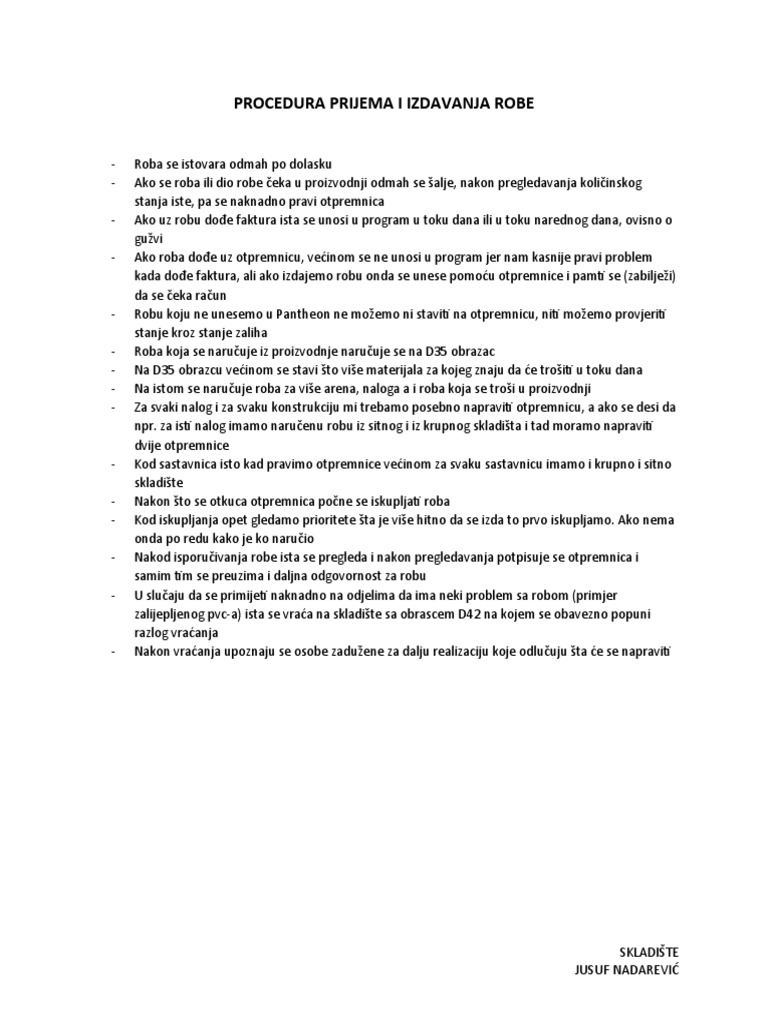 PROCEDURA PRIJEMA I IZDAVANJA ROBE

- Roba se istovara odmah po dolasku
- Ako se roba ili dio robe čeka u proizvodnji odmah se šalje, nakon pregledavanja količinskog stanja iste, pa se naknadno pravi otpremnica
- Ako uz robu dođe faktura ista se unosi u program u toku dana ili u toku narednog dana, ovisno o gužvi
- Ako roba dođe uz otpremnicu, većinom se ne unosi u program jer nam kasnije pravi problem kada dođe faktura, ali ako izdajemo robu onda se unese pomoću otpremnice i pamti se (zabilježi) da se čeka račun
- Robu koju ne unesemo u Pantheon ne možemo ni staviti na otpremnicu, niti možemo provjeriti stanje kroz stanje zaliha
- Roba koja se naručuje iz proizvodnje naručuje se na D35 obrazac
- Na D35 obrazcu većinom se stavi što više materijala za kojeg znaju da će trošiti u toku dana
- Na istom se naručuje roba za više arena, naloga a i roba koja se troši u proizvodnji
- Za svaki nalog i za svaku konstrukciju mi trebamo posebno napraviti otpremnicu, a ako se desi da npr. za isti nalog imamo naručenu robu iz sitnog i iz krupnog skladišta i tad moramo napraviti dvije otpremnice
- Kod sastavnica isto kad pravimo otpremnice većinom za svaku sastavnicu imamo i krupno i sitno skladište
- Nakon što se otkuca otpremnica počne se iskupljati roba
- Kod iskupljanja opet gledamo prioritete šta je više hitno da se izda to prvo iskupljamo. Ako nema onda po redu kako je ko naručio
- Nakod isporučivanja robe ista se pregleda i nakon pregledavanja potpisuje se otpremnica i samim tim se preuzima i daljna odgovornost za robu
- U slučaju da se primijeti naknadno na odjelima da ima neki problem sa robom (primjer zalijepljenog pvc-a) ista se vraća na skladište sa obrascem D42 na kojem se obavezno popuni razlog vraćanja
- Nakon vraćanja upoznaju se osobe zadužene za dalju realizaciju koje odlučuju šta će se napraviti

SKLADIŠTE
JUSUF NADAREVIĆ